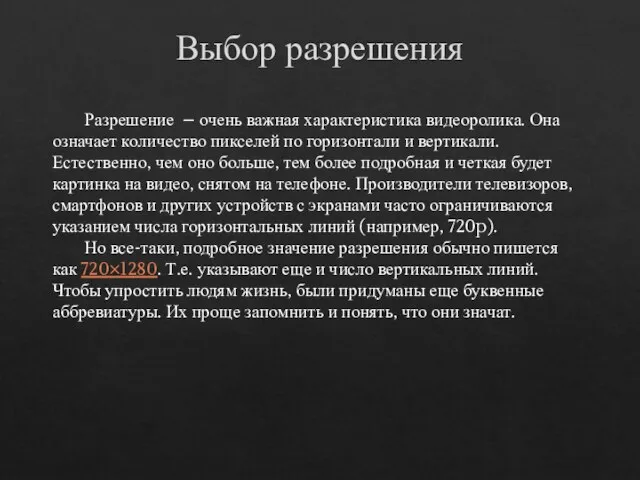 Выбор разрешения

Разрешение – очень важная характеристика видеоролика. Она означает количество пикселей по горизонтали и вертикали. Естественно, чем оно больше, тем более подробная и четкая будет картинка на видео, снятом на телефоне. Производители телевизоров, смартфонов и других устройств с экранами часто ограничиваются указанием числа горизонтальных линий (например, 720p).

Но все-таки, подробное значение разрешения обычно пишется как 720×1280. Т.е. указывают еще и число вертикальных линий. Чтобы упростить людям жизнь, были придуманы еще буквенные аббревиатуры. Их проще запомнить и понять, что они значат.